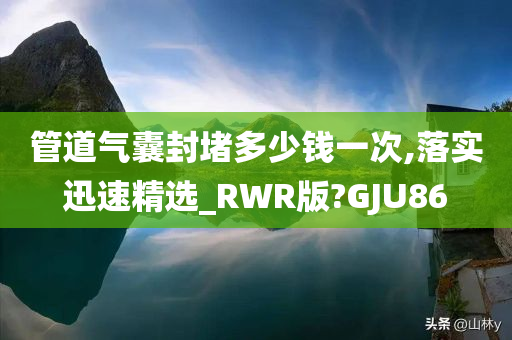 管道气囊封堵多少钱一次,落实迅速精选_RWR版?GJU86

头条 @山林y